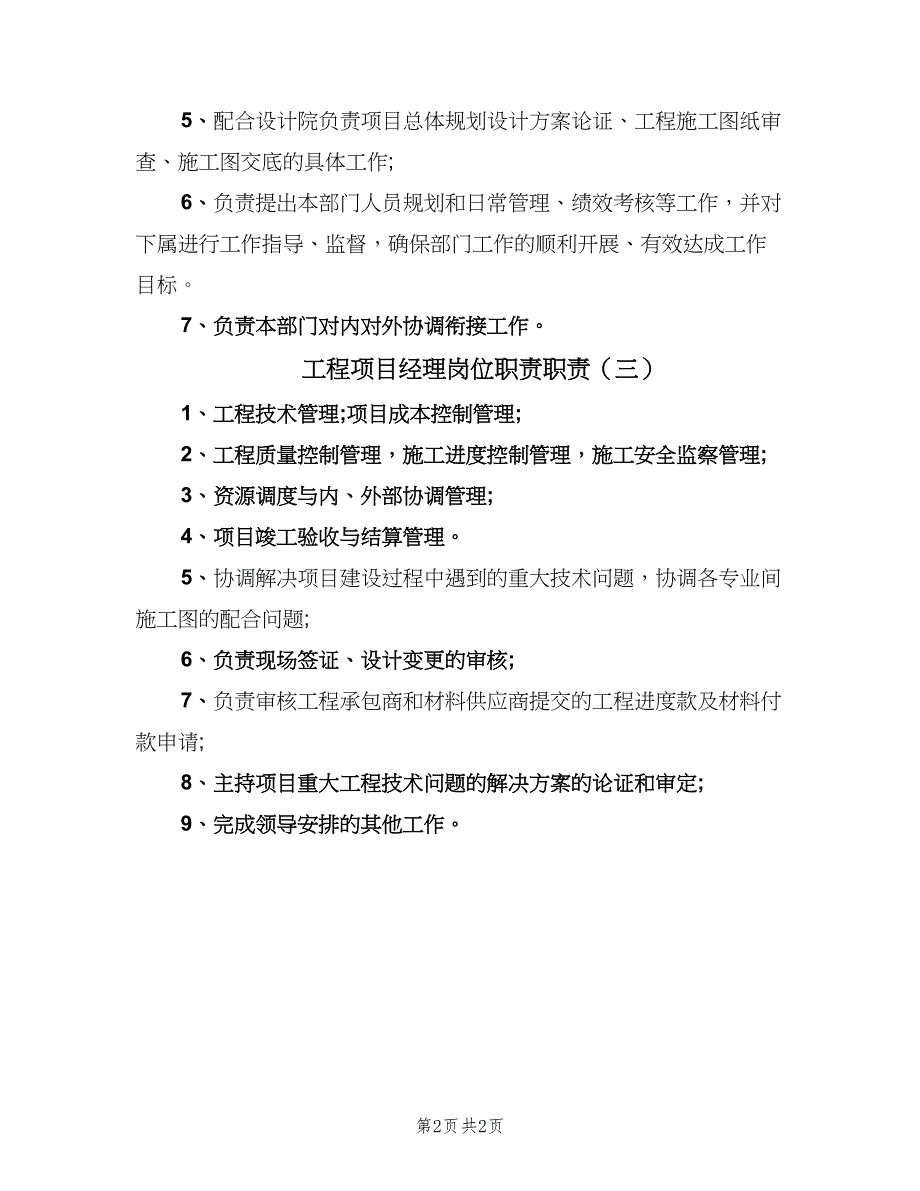 5、配合设计院负责项目总体规划设计方案论证、工程施工图纸审查、施工图交底的具体工作;

6、负责提出本部门人员规划和日常管理、绩效考核等工作，并对下属进行工作指导、监督，确保部门工作的顺利开展、有效达成工作目标。

7、负责本部门对内对外协调衔接工作。

工程项目经理岗位职责职责（三）

1、工程技术管理;项目成本控制管理;

2、工程质量控制管理，施工进度控制管理，施工安全监察管理;

3、资源调度与内、外部协调管理;

4、项目竣工验收与结算管理。

5、协调解决项目建设过程中遇到的重大技术问题，协调各专业间施工图的配合问题;

6、负责现场签证、设计变更的审核;

7、负责审核工程承包商和材料供应商提交的工程进度款及材料付款申请;

8、主持项目重大工程技术问题的解决方案的论证和审定;

9、完成领导安排的其他工作。

第2页 共2页